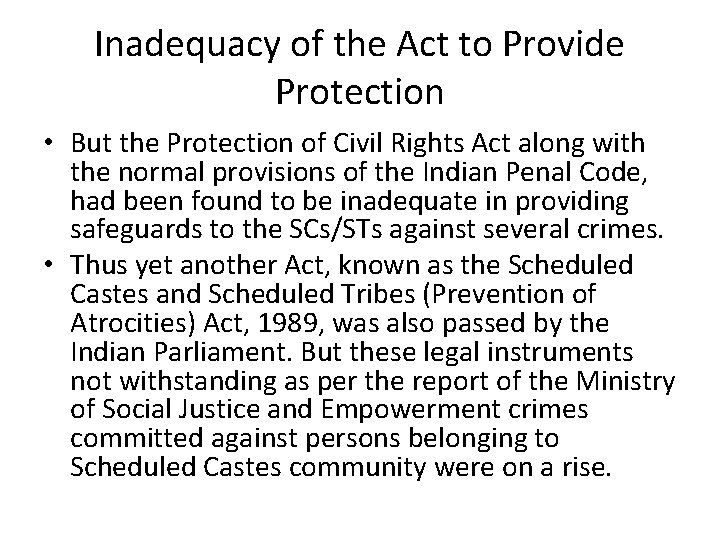 Inadequacy of the Act to Provide Protection

• But the Protection of Civil Rights Act along with the normal provisions of the Indian Penal Code, had been found to be inadequate in providing safeguards to the SCs/STs against several crimes.

• Thus yet another Act, known as the Scheduled Castes and Scheduled Tribes (Prevention of Atrocities) Act, 1989, was also passed by the Indian Parliament. But these legal instruments not withstanding as per the report of the Ministry of Social Justice and Empowerment crimes committed against persons belonging to Scheduled Castes community were on a rise.